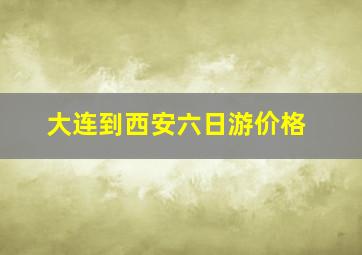 大连到西安六日游价格